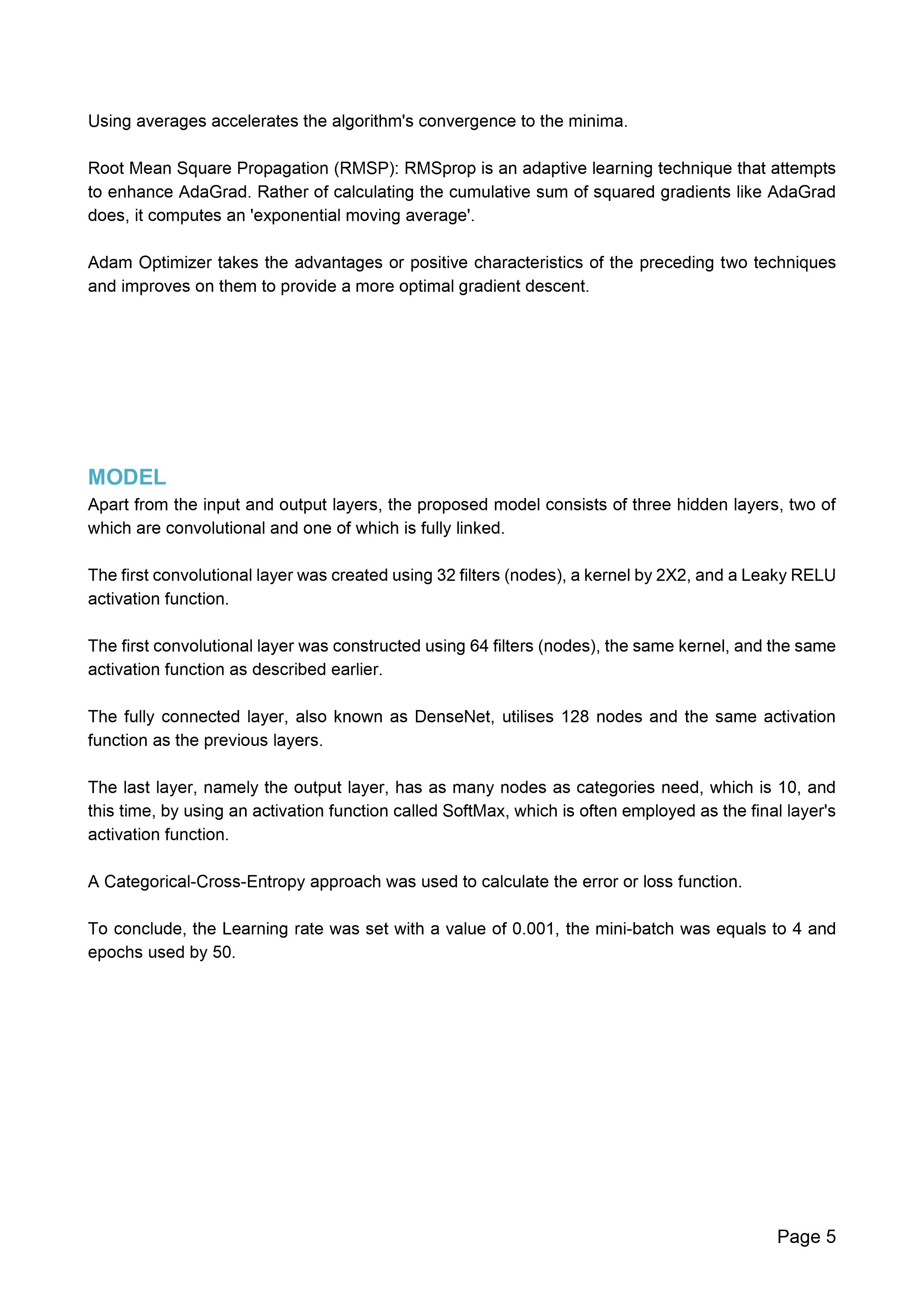 Using averages accelerates the algorithm's convergence to the minima.

Root Mean Square Propagation (RMSP): RMSprop is an adaptive learning technique that attempts to enhance AdaGrad. Rather of calculating the cumulative sum of squared gradients like AdaGrad does, it computes an 'exponential moving average'.

Adam Optimizer takes the advantages or positive characteristics of the preceding two techniques and improves on them to provide a more optimal gradient descent.

MODEL

Apart from the input and output layers, the proposed model consists of three hidden layers, two of which are convolutional and one of which is fully linked.

The first convolutional layer was created using 32 filters (nodes), a kernel by 2X2, and a Leaky RELU activation function.

The first convolutional layer was constructed using 64 filters (nodes), the same kernel, and the same activation function as described earlier.

The fully connected layer, also known as DenseNet, utilises 128 nodes and the same activation function as the previous layers.

The last layer, namely the output layer, has as many nodes as categories need, which is 10, and this time, by using an activation function called SoftMax, which is often employed as the final layer's activation function.

A Categorical-Cross-Entropy approach was used to calculate the error or loss function.

To conclude, the Learning rate was set with a value of 0.001, the mini-batch was equals to 4 and epochs used by 50.

Page 5